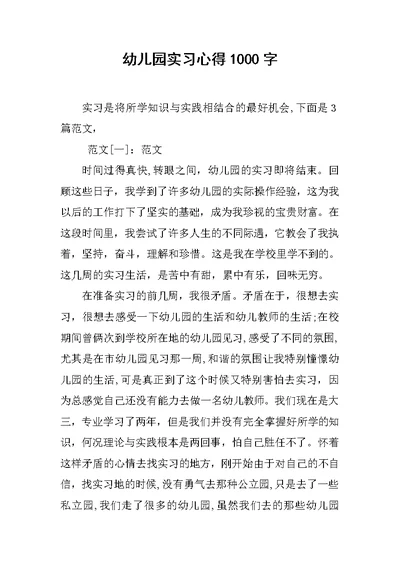 幼儿园实习心得1000字

实习是将所学知识与实践相结合的最好机会,下面是3篇范文,

范文[一]：范文

时间过得真快,转眼之间，幼儿园的实习即将结束。回顾这些日子，我学到了许多幼儿园的实际操作经验，这为我以后的工作打下了坚实的基础，成为我珍视的宝贵财富。在这段时间里，我尝试了许多人生的不同际遇，它教会了我执着，坚持，奋斗，理解和珍惜。这是我在学校里学不到的。这几周的实习生活，是苦中有甜，累中有乐，回味无穷。

在准备实习的前几周，我很矛盾。矛盾在于，很想去实习，很想去感受一下幼儿园的生活和幼儿教师的生活;在校期间曾俩次到学校所在地的幼儿园见习,感受了不同的氛围,尤其是在市幼儿园见习那一周,和谐的氛围让我特别憧憬幼儿园的生活,可是真正到了这个时候又特别害怕去实习，因为总感觉自己还没有能力去做一名幼儿教师。我们现在是大三，专业学习了两年，但是我们并没有完全掌握好所学的知识，何况理论与实践根本是两回事，怕自己胜任不了。怀着这样矛盾的心情去找实习的地方，刚开始由于对自己的不自信，找实习地的时候,没有勇气去那种公立园,只是去了一些私立园,我们走了很多的幼儿园,虽然我们去的那些幼儿园